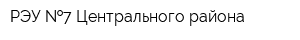 РЭУ №7 Центрального района